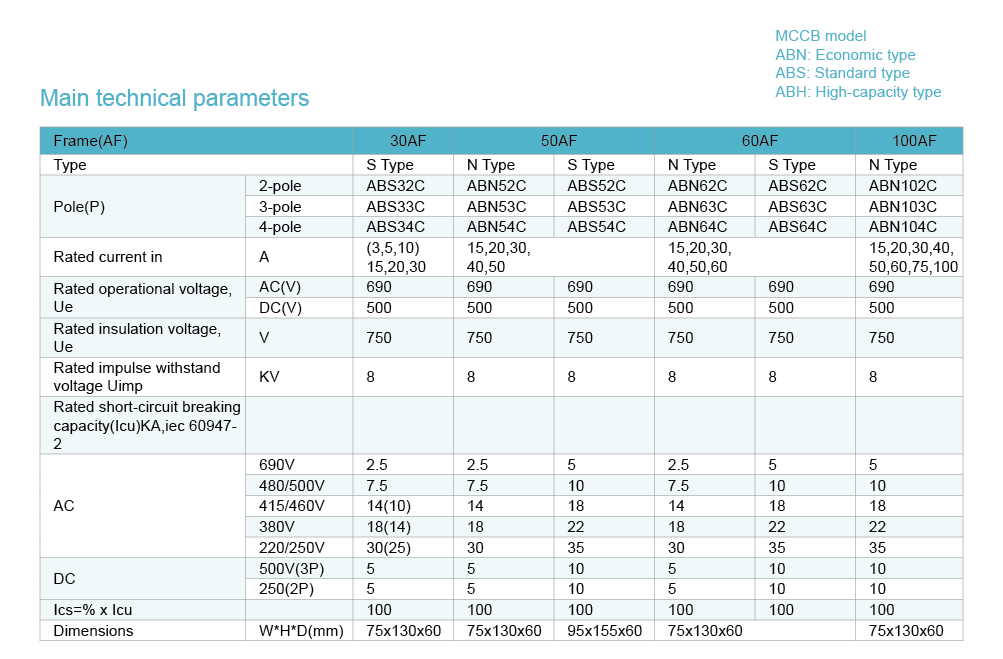 MCCB model
ABN: Economic type
ABS: Standard type
ABH: High-capacity type

Main technical parameters

| Frame(AF) | | 30AF | 50AF | | 60AF | | 100AF |
|---|---|---|---|---|---|---|---|
| Type | | S Type | N Type | S Type | N Type | S Type | N Type |
| Pole(P) | 2-pole | ABS32C | ABN52C | ABS52C | ABN62C | ABS62C | ABN102C |
| | 3-pole | ABS33C | ABN53C | ABS53C | ABN63C | ABS63C | ABN103C |
| | 4-pole | ABS34C | ABN54C | ABS54C | ABN64C | ABS64C | ABN104C |
| Rated current in | A | (3,5,10) 15,20,30 | 15,20,30, 40,50 | | 15,20,30, 40,50,60 | | 15,20,30,40, 50,60,75,100 |
| Rated operational voltage, Ue | AC(V) | 690 | 690 | 690 | 690 | 690 | 690 |
| | DC(V) | 500 | 500 | 500 | 500 | 500 | 500 |
| Rated insulation voltage, Ue | V | 750 | 750 | 750 | 750 | 750 | 750 |
| Rated impulse withstand voltage Uimp | KV | 8 | 8 | 8 | 8 | 8 | 8 |
| Rated short-circuit breaking capacity(Icu)KA,iec 60947-2 | | | | | | | |
| AC | 690V | 2.5 | 2.5 | 5 | 2.5 | 5 | 5 |
| | 480/500V | 7.5 | 7.5 | 10 | 7.5 | 10 | 10 |
| | 415/460V | 14(10) | 14 | 18 | 14 | 18 | 18 |
| | 380V | 18(14) | 18 | 22 | 18 | 22 | 22 |
| | 220/250V | 30(25) | 30 | 35 | 30 | 35 | 35 |
| DC | 500V(3P) | 5 | 5 | 10 | 5 | 10 | 10 |
| | 250(2P) | 5 | 5 | 10 | 5 | 10 | 10 |
| Ics=% x Icu | | 100 | 100 | 100 | 100 | 100 | 100 |
| Dimensions | W*H*D(mm) | 75x130x60 | 75x130x60 | 95x155x60 | 75x130x60 | | 75x130x60 |